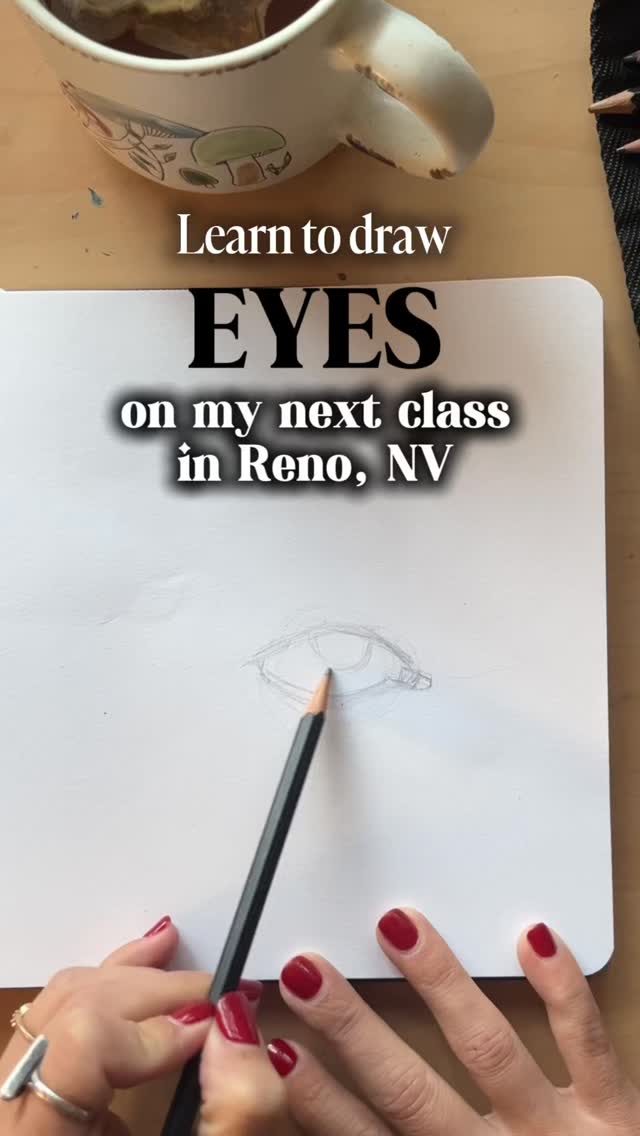 Learn to draw
EYES
on my next class
in Reno, NV